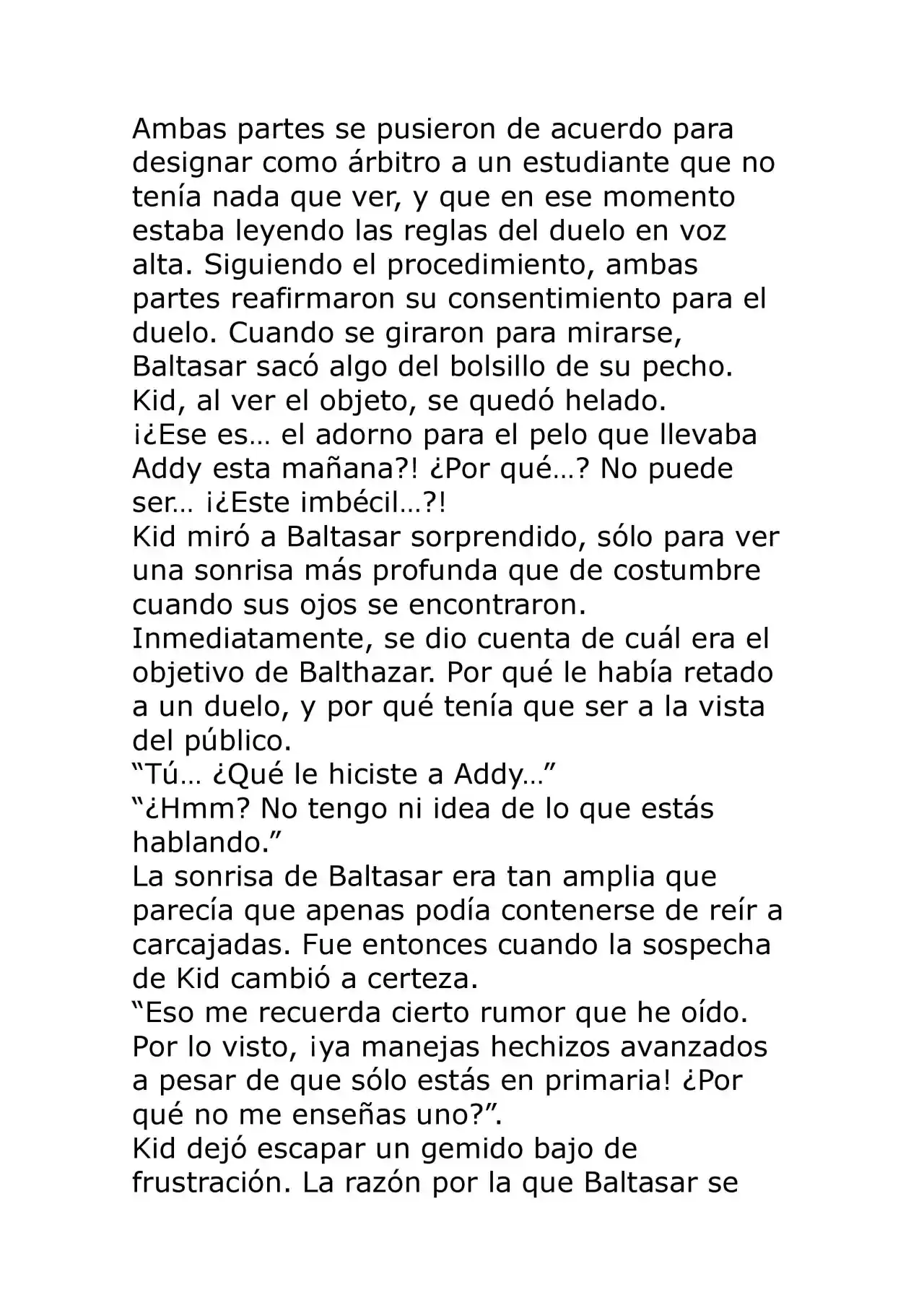 Ambas partes se pusieron de acuerdo para designar como árbitro a un estudiante que no tenía nada que ver, y que en ese momento estaba leyendo las reglas del duelo en voz alta. Siguiendo el procedimiento, ambas partes reafirmaron su consentimiento para el duelo. Cuando se giraron para mirarse, Baltasar sacó algo del bolsillo de su pecho. Kid, al ver el objeto, se quedó helado.

¡¿Ese es… el adorno para el pelo que llevaba Addy esta mañana?! ¿Por qué…? No puede ser… ¡¿Este imbécil…?!

Kid miró a Baltasar sorprendido, sólo para ver una sonrisa más profunda que de costumbre cuando sus ojos se encontraron.

Inmediatamente, se dio cuenta de cuál era el objetivo de Balthazar. Por qué le había retado a un duelo, y por qué tenía que ser a la vista del público.

"Tú… ¿Qué le hiciste a Addy…"

"¿Hmm? No tengo ni idea de lo que estás hablando."

La sonrisa de Baltasar era tan amplia que parecía que apenas podía contenerse de reír a carcajadas. Fue entonces cuando la sospecha de Kid cambió a certeza.

"Eso me recuerda cierto rumor que he oído. Por lo visto, ¡ya manejas hechizos avanzados a pesar de que sólo estás en primaria! ¿Por qué no me enseñas uno?".

Kid dejó escapar un gemido bajo de frustración. La razón por la que Baltasar se